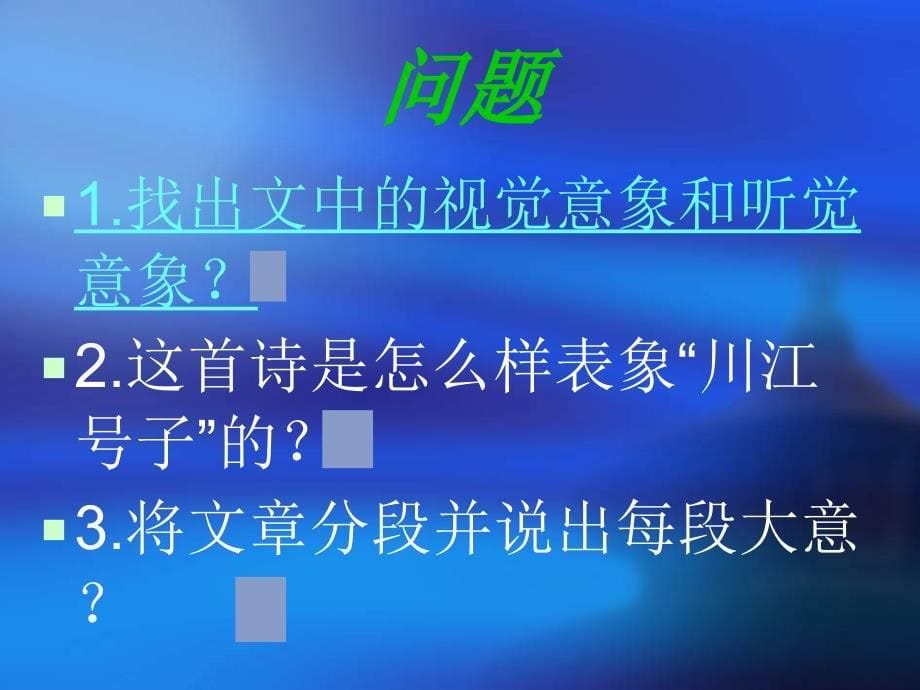 问题

1.找出文中的视觉意象和听觉意象？

2.这首诗是怎么样表象“川江号子”的？

3.将文章分段并说出每段大意？